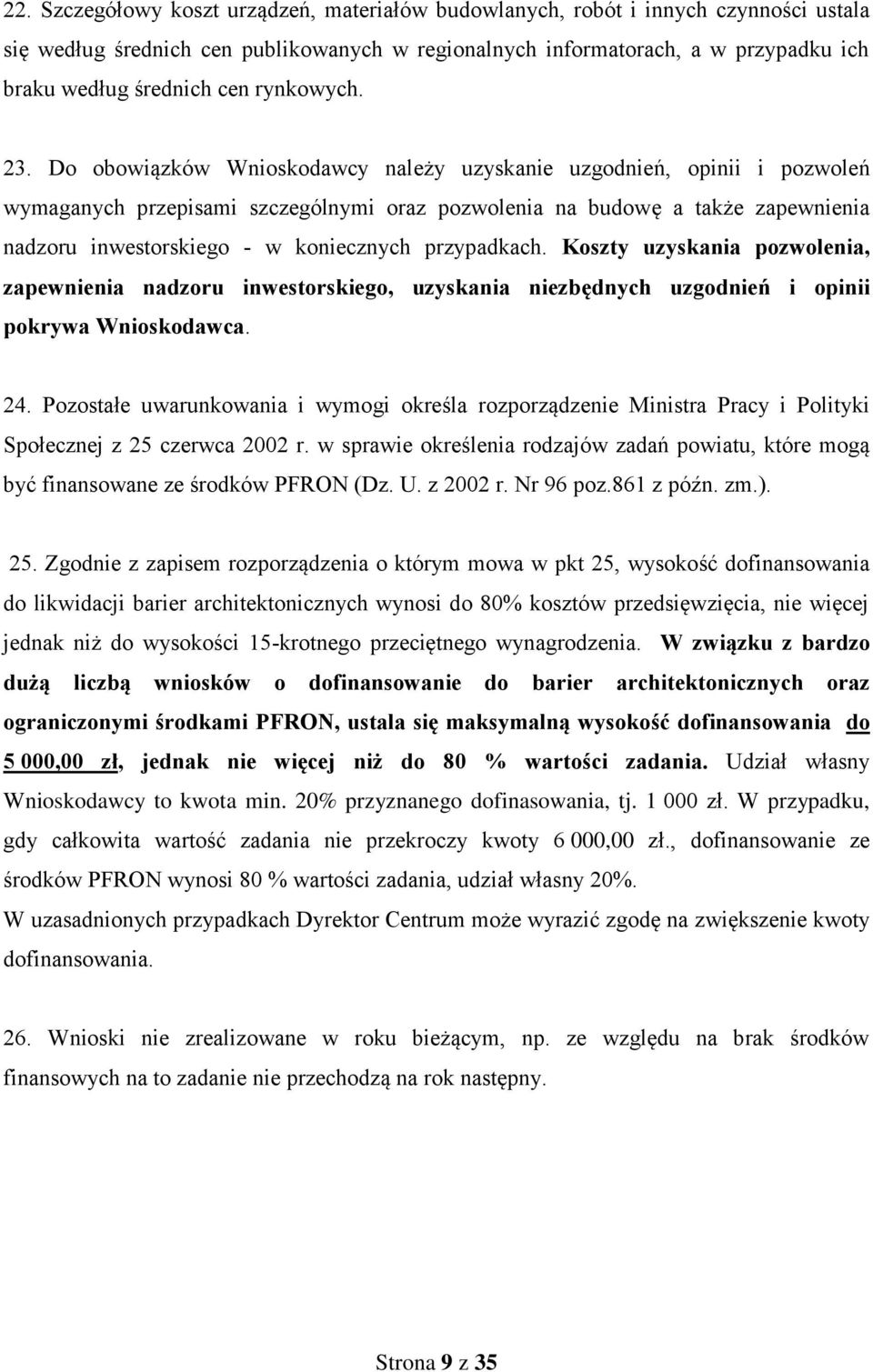 22. Szczegółowy koszt urządzeń, materiałów budowlanych, robót i innych czynności ustala się według średnich cen publikowanych w regionalnych informatorach, a w przypadku ich braku według średnich cen rynkowych.

23. Do obowiązków Wnioskodawcy należy uzyskanie uzgodnień, opinii i pozwoleń wymaganych przepisami szczególnymi oraz pozwolenia na budowę a także zapewnienia nadzoru inwestorskiego - w koniecznych przypadkach. Koszty uzyskania pozwolenia, zapewnienia nadzoru inwestorskiego, uzyskania niezbędnych uzgodnień i opinii pokrywa Wnioskodawca.

24. Pozostałe uwarunkowania i wymogi określa rozporządzenie Ministra Pracy i Polityki Społecznej z 25 czerwca 2002 r. w sprawie określenia rodzajów zadań powiatu, które mogą być finansowane ze środków PFRON (Dz. U. z 2002 r. Nr 96 poz.861 z późn. zm.).

25. Zgodnie z zapisem rozporządzenia o którym mowa w pkt 25, wysokość dofinansowania do likwidacji barier architektonicznych wynosi do 80% kosztów przedsięwzięcia, nie więcej jednak niż do wysokości 15-krotnego przeciętnego wynagrodzenia. W związku z bardzo dużą liczbą wniosków o dofinansowanie do barier architektonicznych oraz ograniczonymi środkami PFRON, ustala się maksymalną wysokość dofinansowania do 5 000,00 zł, jednak nie więcej niż do 80 % wartości zadania. Udział własny Wnioskodawcy to kwota min. 20% przyznanego dofinasowania, tj. 1 000 zł. W przypadku, gdy całkowita wartość zadania nie przekroczy kwoty 6 000,00 zł., dofinansowanie ze środków PFRON wynosi 80 % wartości zadania, udział własny 20%.
W uzasadnionych przypadkach Dyrektor Centrum może wyrazić zgodę na zwiększenie kwoty dofinansowania.

26. Wnioski nie zrealizowane w roku bieżącym, np. ze względu na brak środków finansowych na to zadanie nie przechodzą na rok następny.

Strona 9 z 35